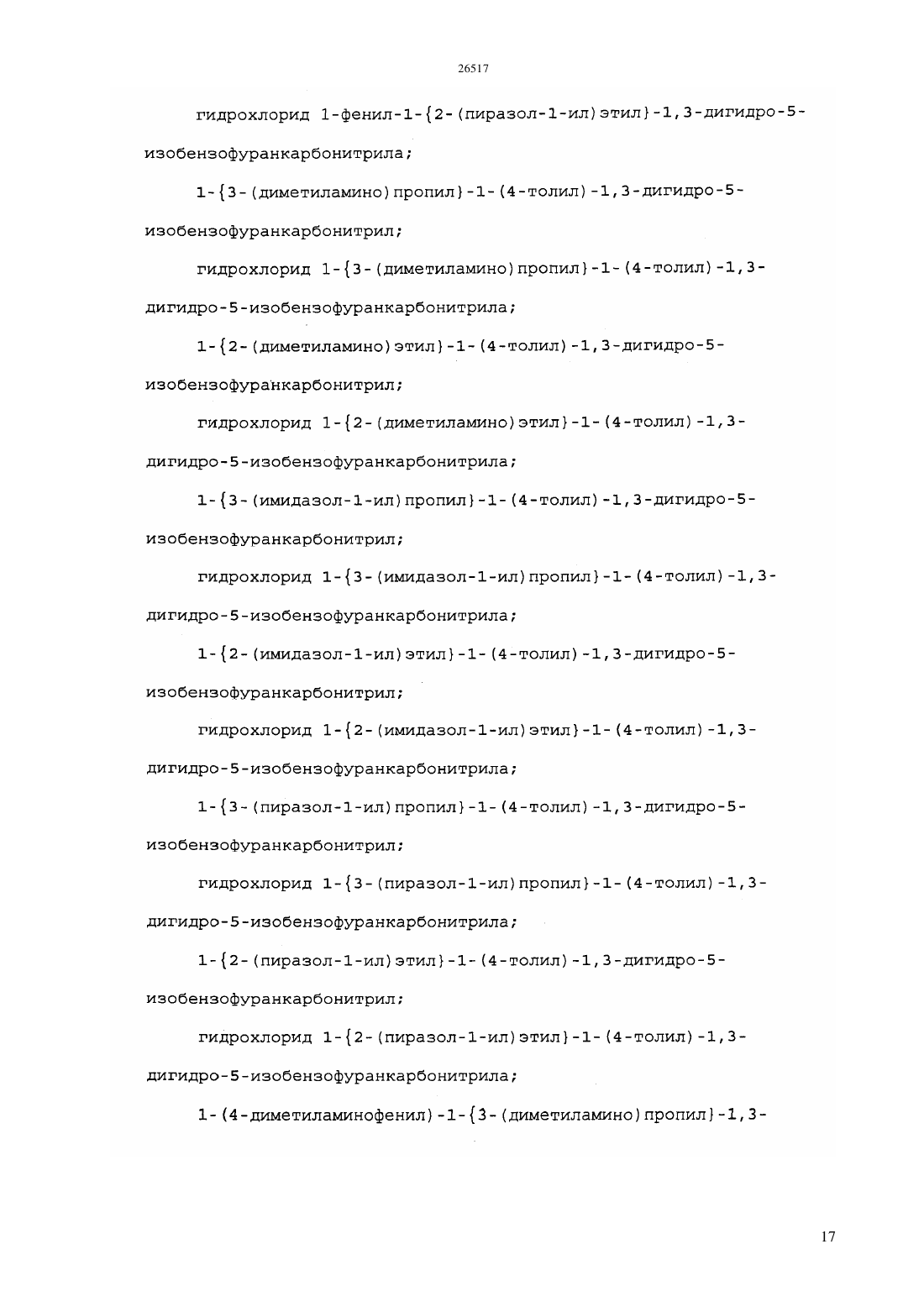 26517

гидрохлорид 1-фенил-1-{2-(пиразол-1-ил)этил}-1,3-дигидро-5-изобензофуранкарбонитрила;

1-{3-(диметиламино)пропил}-1-(4-толил)-1,3-дигидро-5-изобензофуранкарбонитрил;

гидрохлорид 1-{3-(диметиламино)пропил}-1-(4-толил)-1,3-дигидро-5-изобензофуранкарбонитрила;

1-{2-(диметиламино)этил}-1-(4-толил)-1,3-дигидро-5-изобензофуранкарбонитрил;

гидрохлорид 1-{2-(диметиламино)этил}-1-(4-толил)-1,3-дигидро-5-изобензофуранкарбонитрила;

1-{3-(имидазол-1-ил)пропил}-1-(4-толил)-1,3-дигидро-5-изобензофуранкарбонитрил;

гидрохлорид 1-{3-(имидазол-1-ил)пропил}-1-(4-толил)-1,3-дигидро-5-изобензофуранкарбонитрила;

1-{2-(имидазол-1-ил)этил}-1-(4-толил)-1,3-дигидро-5-изобензофуранкарбонитрил;

гидрохлорид 1-{2-(имидазол-1-ил)этил}-1-(4-толил)-1,3-дигидро-5-изобензофуранкарбонитрила;

1-{3-(пиразол-1-ил)пропил}-1-(4-толил)-1,3-дигидро-5-изобензофуранкарбонитрил;

гидрохлорид 1-{3-(пиразол-1-ил)пропил}-1-(4-толил)-1,3-дигидро-5-изобензофуранкарбонитрила;

1-{2-(пиразол-1-ил)этил}-1-(4-толил)-1,3-дигидро-5-изобензофуранкарбонитрил;

гидрохлорид 1-{2-(пиразол-1-ил)этил}-1-(4-толил)-1,3-дигидро-5-изобензофуранкарбонитрила;

1-(4-диметиламинофенил)-1-{3-(диметиламино)пропил}-1,3-

17